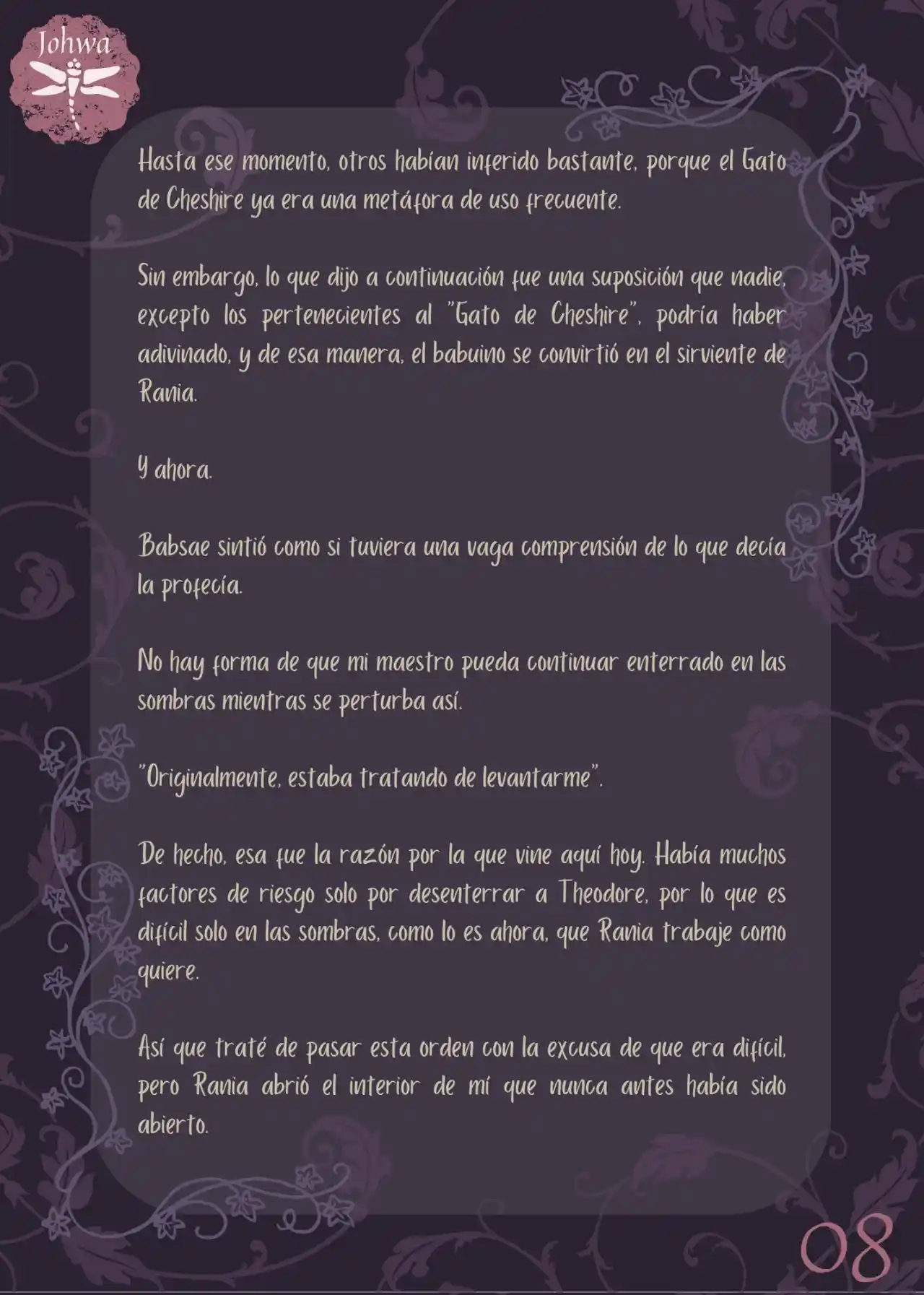 Johwa

Hasta ese momento, otros habían inferido bastante, porque el Gato de Cheshire ya era una metáfora de uso frecuente.

Sin embargo, lo que dijo a continuación fue una suposición que nadie, excepto los pertenecientes al "Gato de Cheshire", podría haber adivinado, y de esa manera, el babuino se convirtió en el sirviente de Rania.

Y ahora.

Babsae sintió como si tuviera una vaga comprensión de lo que decía la profecía.

No hay forma de que mi maestro pueda continuar enterrado en las sombras mientras se perturba así.

"Originalmente, estaba tratando de levantarme".

De hecho, esa fue la razón por la que vine aquí hoy. Había muchos factores de riesgo solo por desenterrar a Theodore, por lo que es difícil solo en las sombras, como lo es ahora, que Rania trabaje como quiere.

Así que traté de pasar esta orden con la excusa de que era difícil, pero Rania abrió el interior de mí que nunca antes había sido abierto.

08